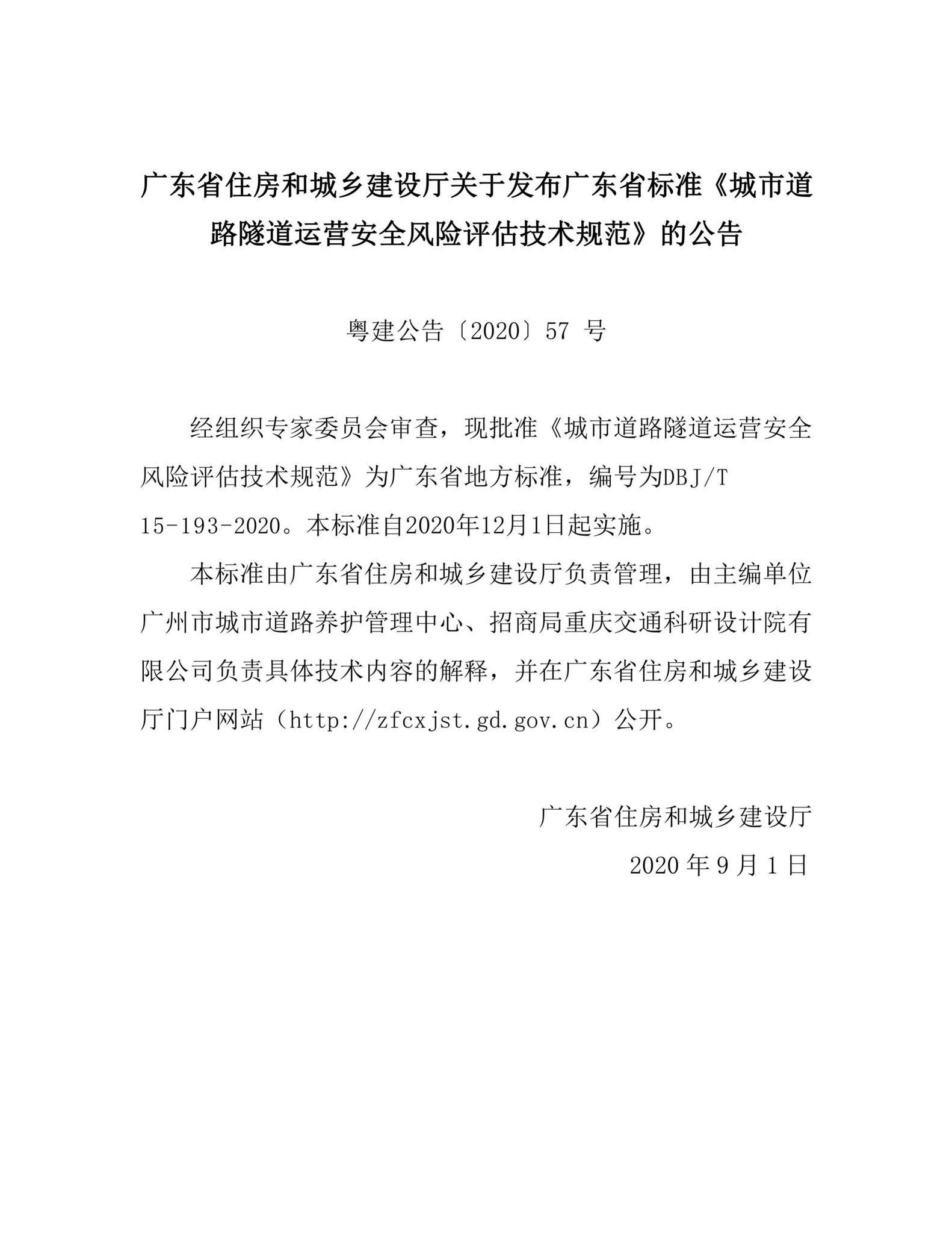 广东省住房和城乡建设厅关于发布广东省标准《城市道路隧道运营安全风险评估技术规范》的公告

粤建公告〔2020〕57 号

经组织专家委员会审查，现批准《城市道路隧道运营安全风险评估技术规范》为广东省地方标准，编号为DBJ/T 15-193-2020。本标准自2020年12月1日起实施。

本标准由广东省住房和城乡建设厅负责管理，由主编单位广州市城市道路养护管理中心、招商局重庆交通科研设计院有限公司负责具体技术内容的解释，并在广东省住房和城乡建设厅门户网站（http://zfcxjst.gd.gov.cn）公开。

广东省住房和城乡建设厅

2020 年 9 月 1 日